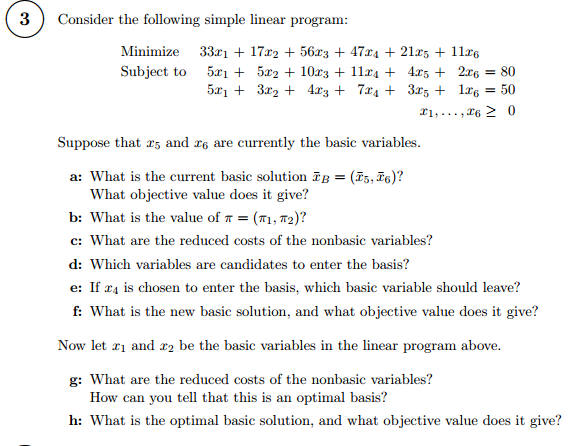 3

Consider the following simple linear program:

Minimize $33x_1 + 17x_2 + 56x_3 + 47x_4 + 21x_5 + 11x_6$
Subject to $5x_1 + 5x_2 + 10x_3 + 11x_4 + 4x_5 + 2x_6 = 80$
$5x_1 + 3x_2 + 4x_3 + 7x_4 + 3x_5 + 1x_6 = 50$
$x_1, \ldots, x_6 \geq 0$

Suppose that $x_5$ and $x_6$ are currently the basic variables.

a: What is the current basic solution $\bar{x}_B = (\bar{x}_5, \bar{x}_6)$? What objective value does it give?

b: What is the value of $\pi = (\pi_1, \pi_2)$?

c: What are the reduced costs of the nonbasic variables?

d: Which variables are candidates to enter the basis?

e: If $x_4$ is chosen to enter the basis, which basic variable should leave?

f: What is the new basic solution, and what objective value does it give?

Now let $x_1$ and $x_2$ be the basic variables in the linear program above.

g: What are the reduced costs of the nonbasic variables? How can you tell that this is an optimal basis?

h: What is the optimal basic solution, and what objective value does it give?